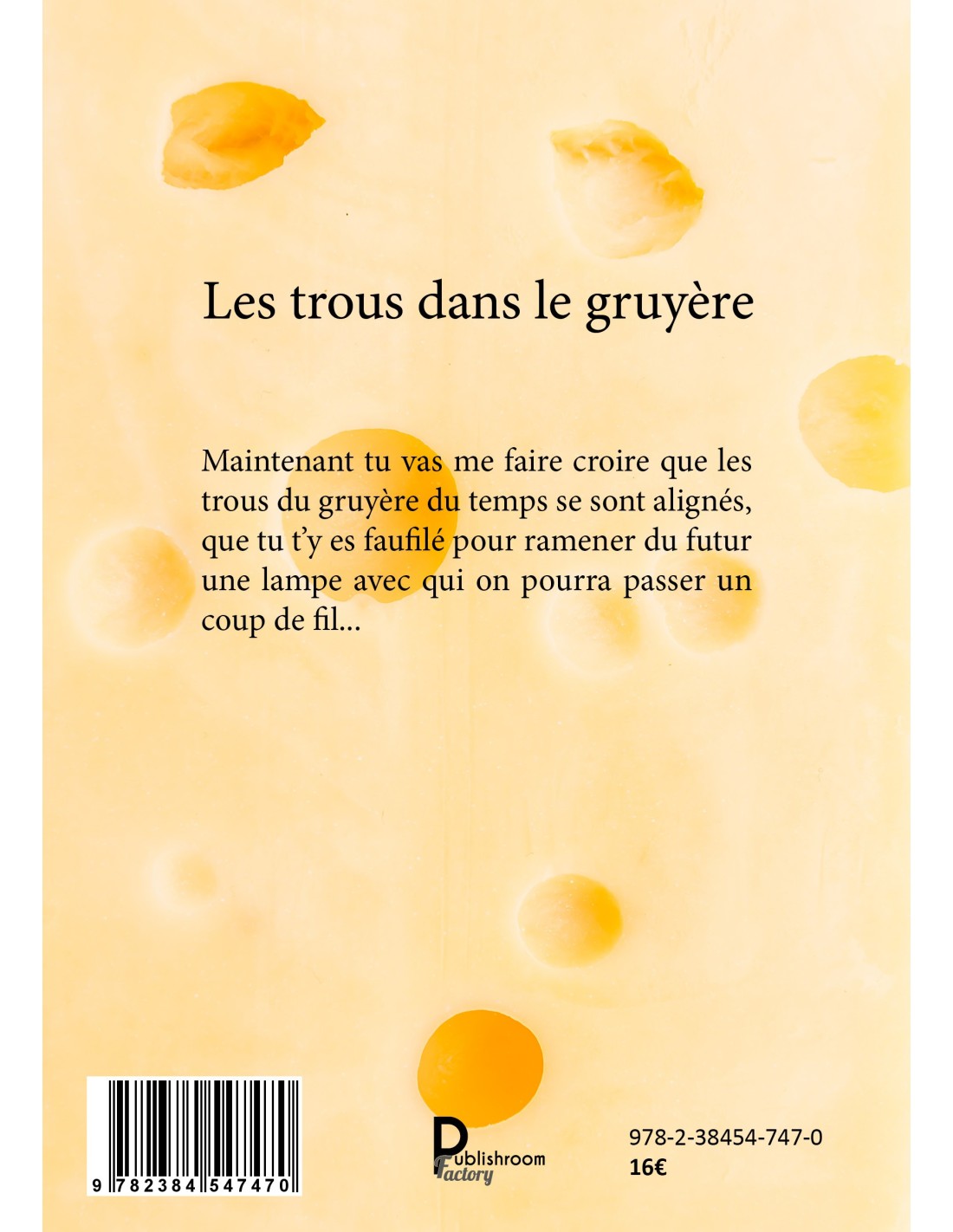 Les trous dans le gruyère

Maintenant tu vas me faire croire que les trous du gruyère du temps se sont alignés, que tu t'y es faufilé pour ramener du futur une lampe avec qui on pourra passer un coup de fil...

9 782384 547470

Publishroom Factory

978-2-38454-747-0
16€